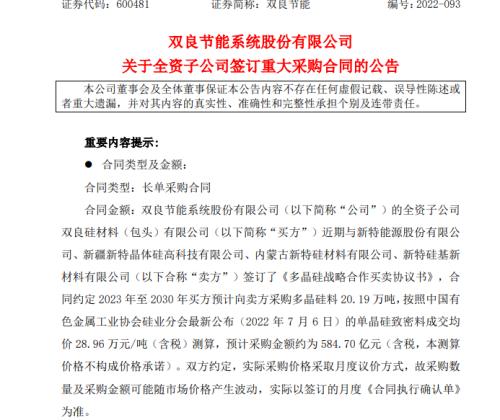 证券代码：600481　　证券简称：双良节能　　编号：2022-093

双良节能系统股份有限公司
关于全资子公司签订重大采购合同的公告

本公司董事会及全体董事保证本公告内容不存在任何虚假记载、误导性陈述或者重大遗漏，并对其内容的真实性、准确性和完整性承担个别及连带责任。

重要内容提示：

● 合同类型及金额：

合同类型：长单采购合同

合同金额：双良节能系统股份有限公司（以下简称“公司”）的全资子公司双良硅材料（包头）有限公司（以下简称“买方”）近期与新特能源股份有限公司、新疆新特晶体硅高科技有限公司、内蒙古新特硅材料有限公司、新特硅基新材料有限公司（以下合称“卖方”）签订了《多晶硅战略合作买卖协议书》，合同约定 2023 年至 2030 年买方预计向卖方采购多晶硅料 20.19 万吨，按照中国有色金属工业协会硅业分会最新公布（2022 年 7 月 6 日）的单晶硅致密料成交均价 28.96 万元/吨（含税）测算，预计采购金额约为 584.70 亿元（含税，本测算价格不构成价格承诺）。双方约定，实际采购价格采取月度议价方式，故采购数量及采购金额可能随市场价格产生波动，实际以签订的月度《合同执行确认单》为准。